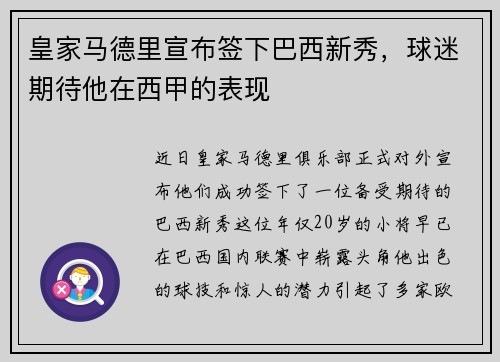 皇家马德里宣布签下巴西新秀，球迷期待他在西甲的表现

近日皇家马德里俱乐部正式对外宣布他们成功签下了一位备受期待的巴西新秀这位年仅20岁的小将早已在巴西国内联赛中崭露头角他出色的球技和惊人的潜力引起了多家欧